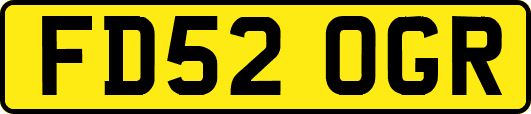 FD52 OGR